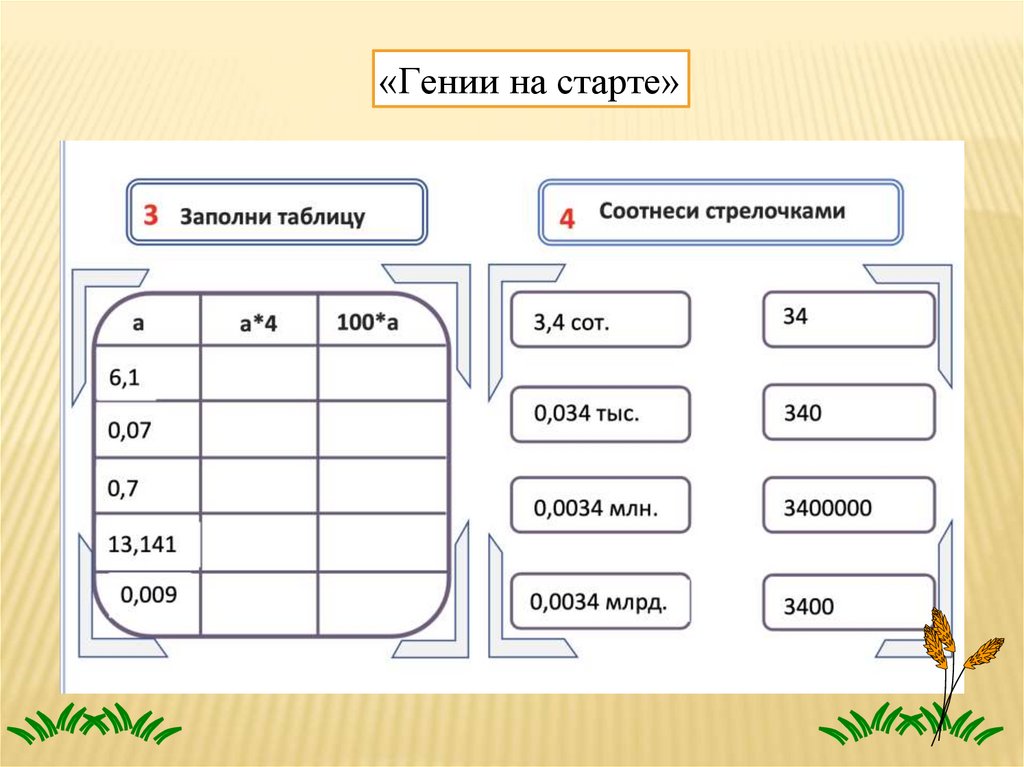 «Гении на старте»

3 Заполни таблицу

| a | a*4 | 100*a |
|---|---|---|
| 6,1 | | |
| 0,07 | | |
| 0,7 | | |
| 13,141 | | |
| 0,009 | | |

4 Соотнеси стрелочками

3,4 сот.

0,034 тыс.

0,0034 млн.

0,0034 млрд.

34

340

3400000

3400